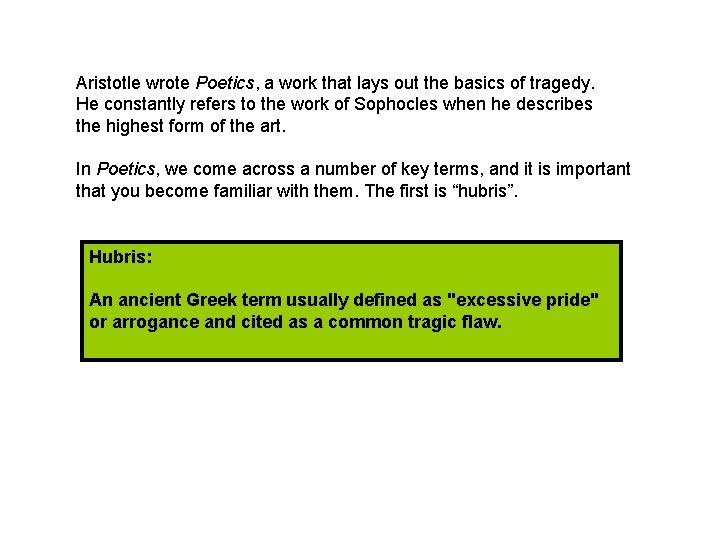 Aristotle wrote Poetics, a work that lays out the basics of tragedy. He constantly refers to the work of Sophocles when he describes the highest form of the art.

In Poetics, we come across a number of key terms, and it is important that you become familiar with them. The first is "hubris".

Hubris:

An ancient Greek term usually defined as "excessive pride" or arrogance and cited as a common tragic flaw.